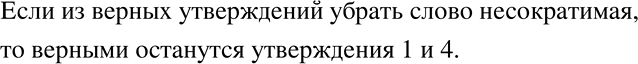 Если из верных утверждений убрать слово несократимая, то верными останутся утверждения 1 и 4.